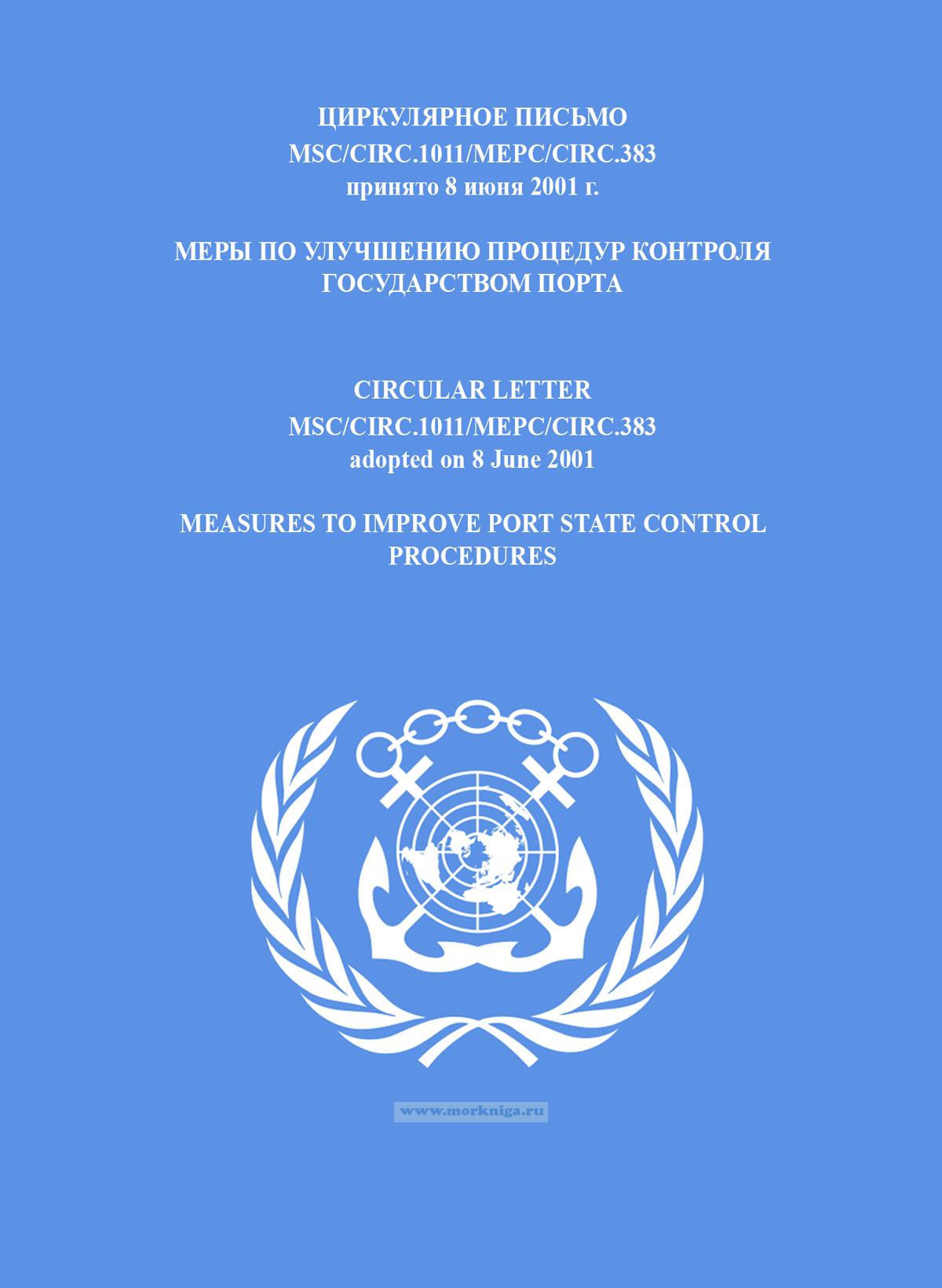 ЦИРКУЛЯРНОЕ ПИСЬМО
MSC/CIRC.1011/MEPC/CIRC.383
принято 8 июня 2001 г.

МЕРЫ ПО УЛУЧШЕНИЮ ПРОЦЕДУР КОНТРОЛЯ ГОСУДАРСТВОМ ПОРТА

CIRCULAR LETTER
MSC/CIRC.1011/MEPC/CIRC.383
adopted on 8 June 2001

MEASURES TO IMPROVE PORT STATE CONTROL PROCEDURES

www.morkniga.ru